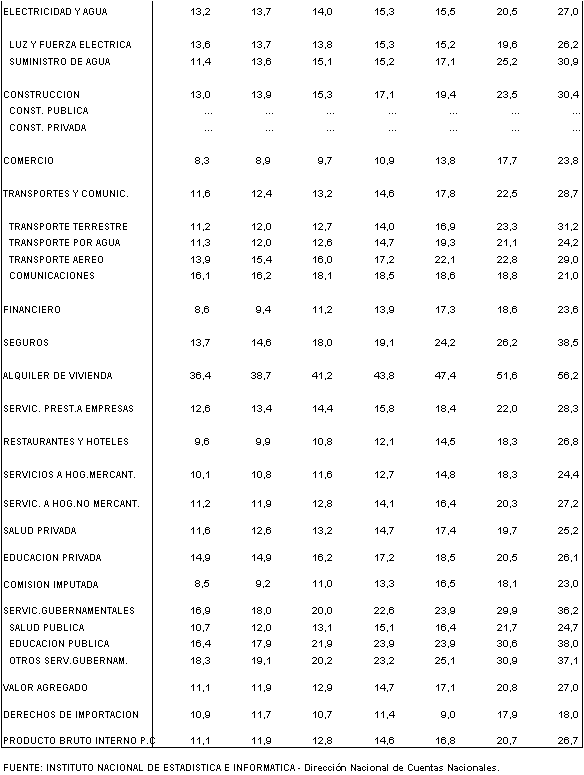 | | | | | | | | |
|---|---|---|---|---|---|---|---|
| ELECTRICIDAD Y AGUA | 13,2 | 13,7 | 14,0 | 15,3 | 15,5 | 20,5 | 27,0 |
| LUZ Y FUERZA ELECTRICA | 13,6 | 13,7 | 13,8 | 15,3 | 15,2 | 19,6 | 26,2 |
| SUMINISTRO DE AGUA | 11,4 | 13,6 | 15,1 | 15,2 | 17,1 | 25,2 | 30,9 |
| CONSTRUCCION | 13,0 | 13,9 | 15,3 | 17,1 | 19,4 | 23,5 | 30,4 |
| CONST. PUBLICA | ... | ... | ... | ... | ... | ... | ... |
| CONST. PRIVADA | ... | ... | ... | ... | ... | ... | ... |
| COMERCIO | 8,3 | 8,9 | 9,7 | 10,9 | 13,8 | 17,7 | 23,8 |
| TRANSPORTES Y COMUNIC. | 11,6 | 12,4 | 13,2 | 14,6 | 17,8 | 22,5 | 28,7 |
| TRANSPORTE TERRESTRE | 11,2 | 12,0 | 12,7 | 14,0 | 16,9 | 23,3 | 31,2 |
| TRANSPORTE POR AGUA | 11,3 | 12,0 | 12,6 | 14,7 | 19,3 | 21,1 | 24,2 |
| TRANSPORTE AEREO | 13,9 | 15,4 | 16,0 | 17,2 | 22,1 | 22,8 | 29,0 |
| COMUNICACIONES | 16,1 | 16,2 | 18,1 | 18,5 | 18,6 | 18,8 | 21,0 |
| FINANCIERO | 8,6 | 9,4 | 11,2 | 13,9 | 17,3 | 18,6 | 23,6 |
| SEGUROS | 13,7 | 14,6 | 18,0 | 19,1 | 24,2 | 26,2 | 38,5 |
| ALQUILER DE VIVIENDA | 36,4 | 38,7 | 41,2 | 43,8 | 47,4 | 51,6 | 56,2 |
| SERVIC. PREST.A EMPRESAS | 12,6 | 13,4 | 14,4 | 15,8 | 18,4 | 22,0 | 28,3 |
| RESTAURANTES Y HOTELES | 9,6 | 9,9 | 10,8 | 12,1 | 14,5 | 18,3 | 26,8 |
| SERVICIOS A HOG.MERCANT. | 10,1 | 10,8 | 11,6 | 12,7 | 14,8 | 18,3 | 24,4 |
| SERVIC. A HOG.NO MERCANT. | 11,2 | 11,9 | 12,8 | 14,1 | 16,4 | 20,3 | 27,2 |
| SALUD PRIVADA | 11,6 | 12,6 | 13,2 | 14,7 | 17,4 | 19,7 | 25,2 |
| EDUCACION PRIVADA | 14,9 | 14,9 | 16,2 | 17,2 | 18,5 | 20,5 | 26,1 |
| COMISION IMPUTADA | 8,5 | 9,2 | 11,0 | 13,3 | 16,5 | 18,1 | 23,0 |
| SERVIC.GUBERNAMENTALES | 16,9 | 18,0 | 20,0 | 22,6 | 23,9 | 29,9 | 36,2 |
| SALUD PUBLICA | 10,7 | 12,0 | 13,1 | 15,1 | 16,4 | 21,7 | 24,7 |
| EDUCACION PUBLICA | 16,4 | 17,9 | 21,9 | 23,9 | 23,9 | 30,6 | 38,0 |
| OTROS SERV.GUBERNAM. | 18,3 | 19,1 | 20,2 | 23,2 | 25,1 | 30,9 | 37,1 |
| VALOR AGREGADO | 11,1 | 11,9 | 12,9 | 14,7 | 17,1 | 20,8 | 27,0 |
| DERECHOS DE IMPORTACION | 10,9 | 11,7 | 10,7 | 11,4 | 9,0 | 17,9 | 18,0 |
| PRODUCTO BRUTO INTERNO P.C | 11,1 | 11,9 | 12,8 | 14,6 | 16,8 | 20,7 | 26,7 |

FUENTE: INSTITUTO NACIONAL DE ESTADISTICA E INFORMATICA - Dirección Nacional de Cuentas Nacionales.